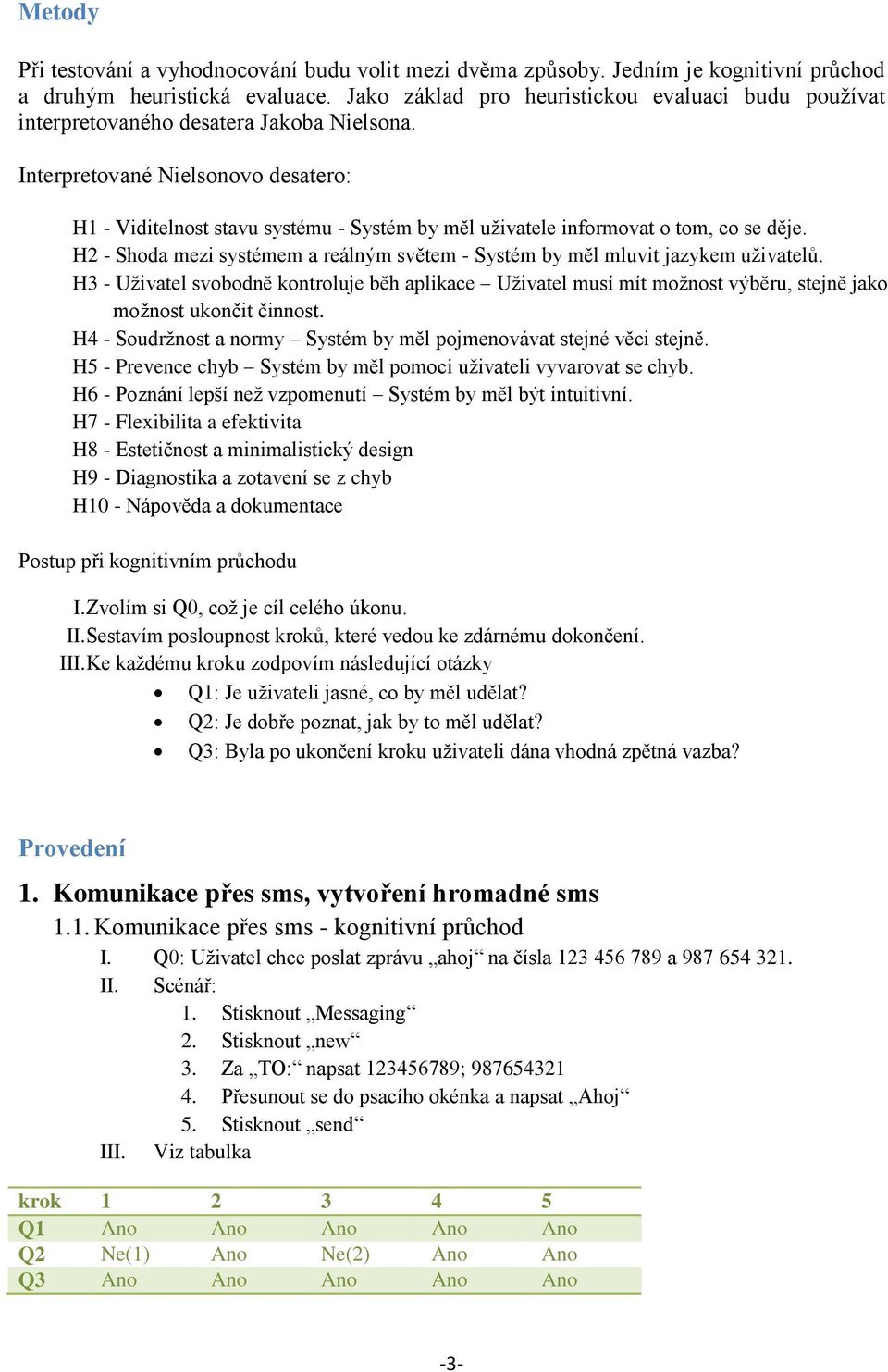 Metody

Při testování a vyhodnocování budu volit mezi dvěma způsoby. Jedním je kognitivní průchod a druhým heuristická evaluace. Jako základ pro heuristickou evaluaci budu používat interpretovaného desatera Jakoba Nielsona.

Interpretované Nielsonovo desatero:

H1 - Viditelnost stavu systému - Systém by měl uživatele informovat o tom, co se děje.
H2 - Shoda mezi systémem a reálným světem - Systém by měl mluvit jazykem uživatelů.
H3 - Uživatel svobodně kontroluje běh aplikace – Uživatel musí mít možnost výběru, stejně jako možnost ukončit činnost.
H4 - Soudržnost a normy – Systém by měl pojmenovávat stejné věci stejně.
H5 - Prevence chyb – Systém by měl pomoci uživateli vyvarovat se chyb.
H6 - Poznání lepší než vzpomenutí – Systém by měl být intuitivní.
H7 - Flexibilita a efektivita
H8 - Estetičnost a minimalistický design
H9 - Diagnostika a zotavení se z chyb
H10 - Nápověda a dokumentace

Postup při kognitivním průchodu

I. Zvolím si Q0, což je cíl celého úkonu.
II. Sestavím posloupnost kroků, které vedou ke zdárnému dokončení.
III. Ke každému kroku zodpovím následující otázky
• Q1: Je uživateli jasné, co by měl udělat?
• Q2: Je dobře poznat, jak by to měl udělat?
• Q3: Byla po ukončení kroku uživateli dána vhodná zpětná vazba?

Provedení

1. Komunikace přes sms, vytvoření hromadné sms
1.1. Komunikace přes sms - kognitivní průchod
I. Q0: Uživatel chce poslat zprávu „ahoj“ na čísla 123 456 789 a 987 654 321.
II. Scénář:
1. Stisknout „Messaging“
2. Stisknout „new“
3. Za „TO:“ napsat 123456789; 987654321
4. Přesunout se do psacího okénka a napsat „Ahoj“
5. Stisknout „send“
III. Viz tabulka

| krok | 1 | 2 | 3 | 4 | 5 |
|---|---|---|---|---|---|
| Q1 | Ano | Ano | Ano | Ano | Ano |
| Q2 | Ne(1) | Ano | Ne(2) | Ano | Ano |
| Q3 | Ano | Ano | Ano | Ano | Ano |

-3-